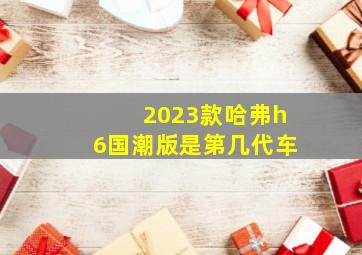 2023款哈弗h6国潮版是第几代车